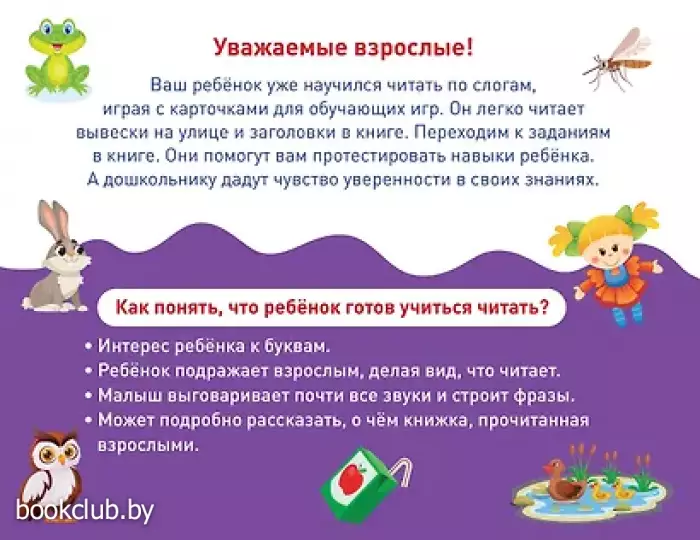 Уважаемые взрослые!

Ваш ребёнок уже научился читать по слогам, играя с карточками для обучающих игр. Он легко читает вывески на улице и заголовки в книге. Переходим к заданиям в книге. Они помогут вам протестировать навыки ребёнка. А дошкольнику дадут чувство уверенности в своих знаниях.

Как понять, что ребёнок готов учиться читать?

• Интерес ребёнка к буквам.
• Ребёнок подражает взрослым, делая вид, что читает.
• Малыш выговаривает почти все звуки и строит фразы.
• Может подробно рассказать, о чём книжка, прочитанная взрослыми.

bookclub.by